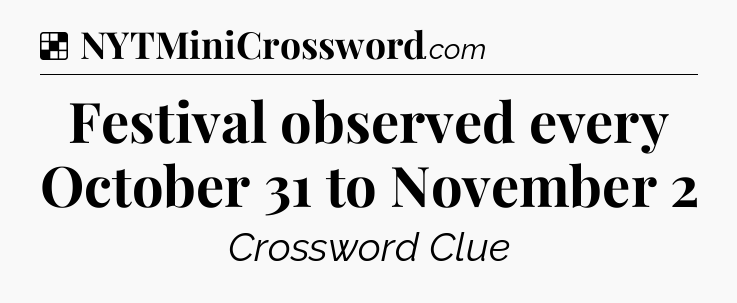 NYTMiniCrossword.com

Festival observed every October 31 to November 2

Crossword Clue